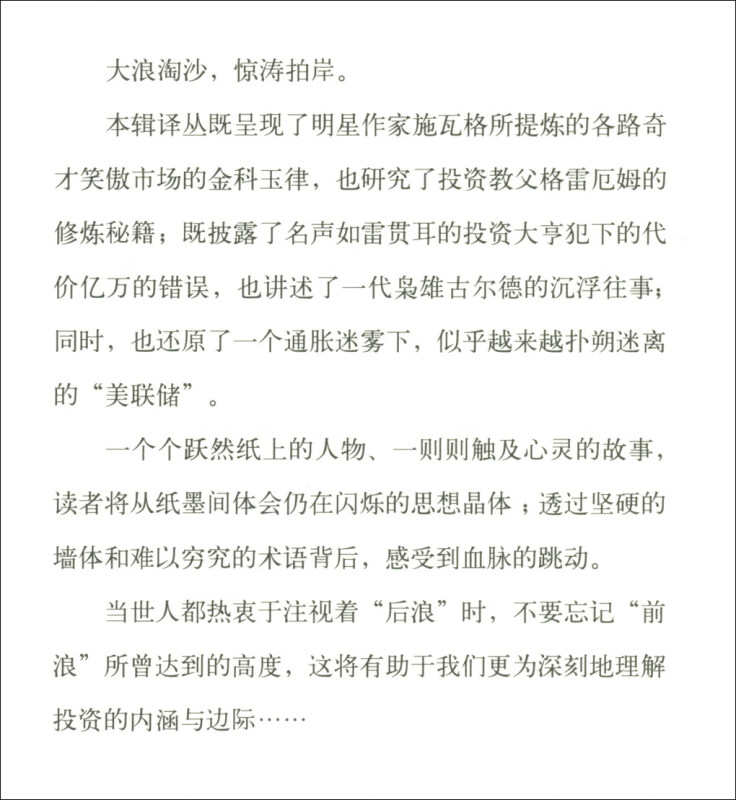 大浪淘沙，惊涛拍岸。

本辑译丛既呈现了明星作家施瓦格所提炼的各路奇才笑傲市场的金科玉律，也研究了投资教父格雷厄姆的修炼秘籍；既披露了名声如雷贯耳的投资大亨犯下的代价亿万的错误，也讲述了一代枭雄古尔德的沉浮往事；同时，也还原了一个通胀迷雾下，似乎越来越扑朔迷离的“美联储”。

一个个跃然纸上的人物、一则则触及心灵的故事，读者将从纸墨间体会仍在闪烁的思想晶体；透过坚硬的墙体和难以穷究的术语背后，感受到血脉的跳动。

当世人都热衷于注视着“后浪”时，不要忘记“前浪”所曾达到的高度，这将有助于我们更为深刻地理解投资的内涵与边际……